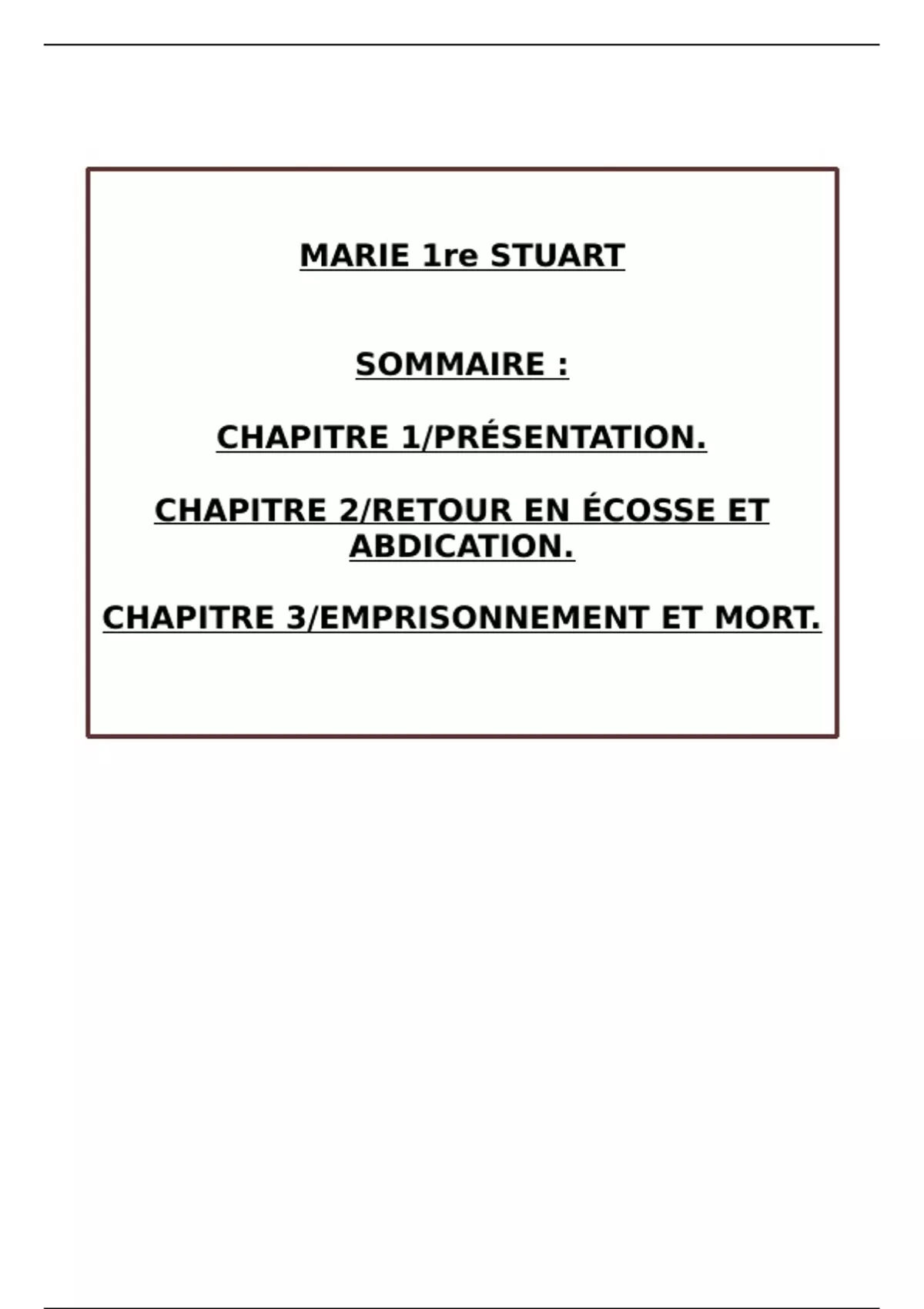 MARIE 1re STUART

SOMMAIRE :

CHAPITRE 1/PRÉSENTATION.

CHAPITRE 2/RETOUR EN ÉCOSSE ET ABDICATION.

CHAPITRE 3/EMPRISONNEMENT ET MORT.